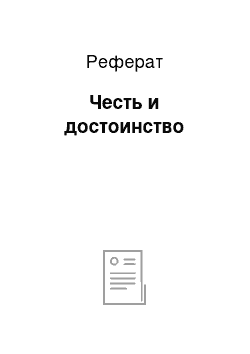 Реферат

Честь и достоинство